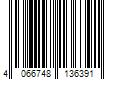 4 066748 136391